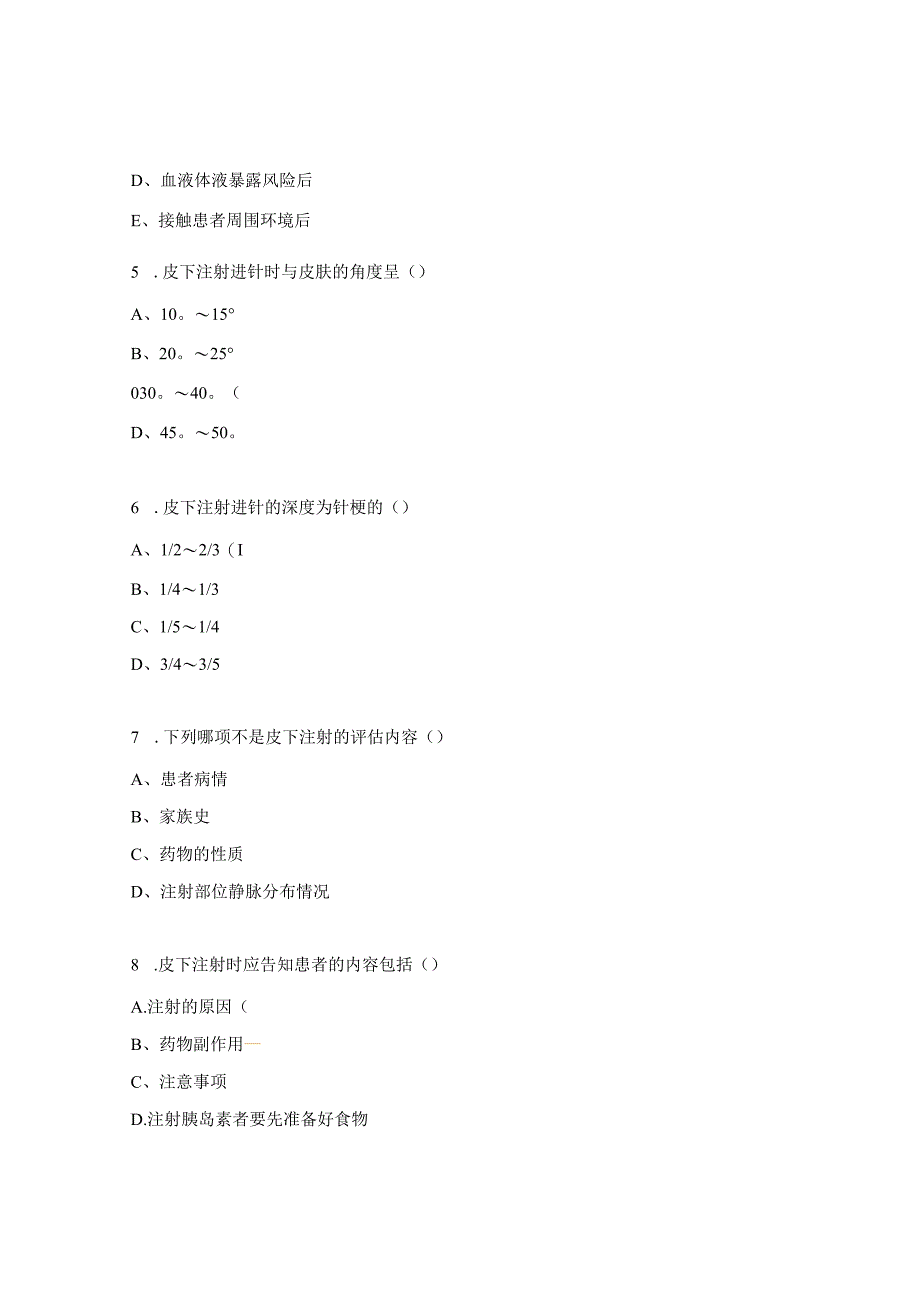 D、血液体液暴露风险后

E、接触患者周围环境后

5 .皮下注射进针时与皮肤的角度呈（）

A、10。～15°

B、20。～25°

030。～40。（

D、45。～50。

6 .皮下注射进针的深度为针梗的（）

A、1/2～2/3（I

B、1/4～1/3

C、1/5～1/4

D、3/4～3/5

7 .下列哪项不是皮下注射的评估内容（）

A、患者病情

B、家族史

C、药物的性质

D、注射部位静脉分布情况

8 .皮下注射时应告知患者的内容包括（）

A.注射的原因（

B、药物副作用—

C、注意事项

D.注射胰岛素者要先准备好食物